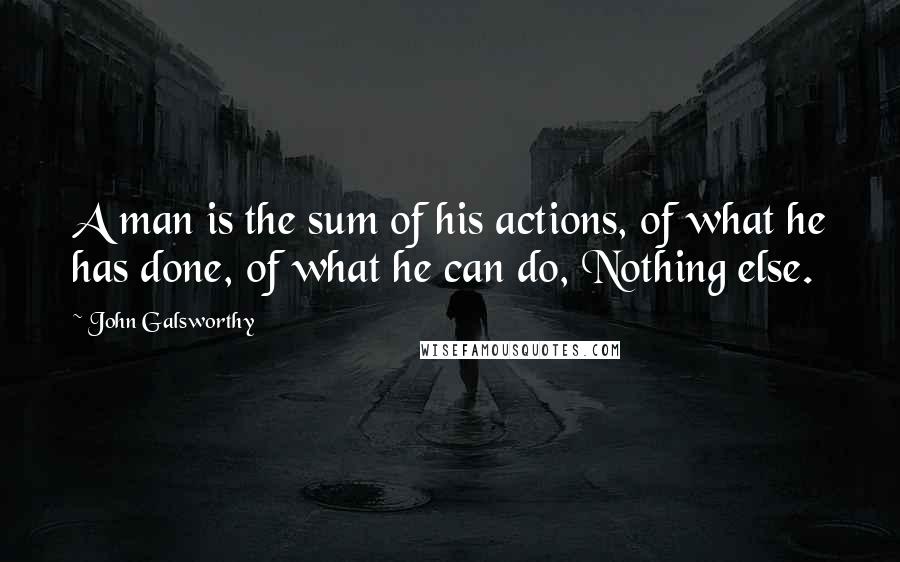 A man is the sum of his actions, of what he has done, of what he can do, Nothing else.

~ John Galsworthy

WISEFAMOUSQUOTES.COM